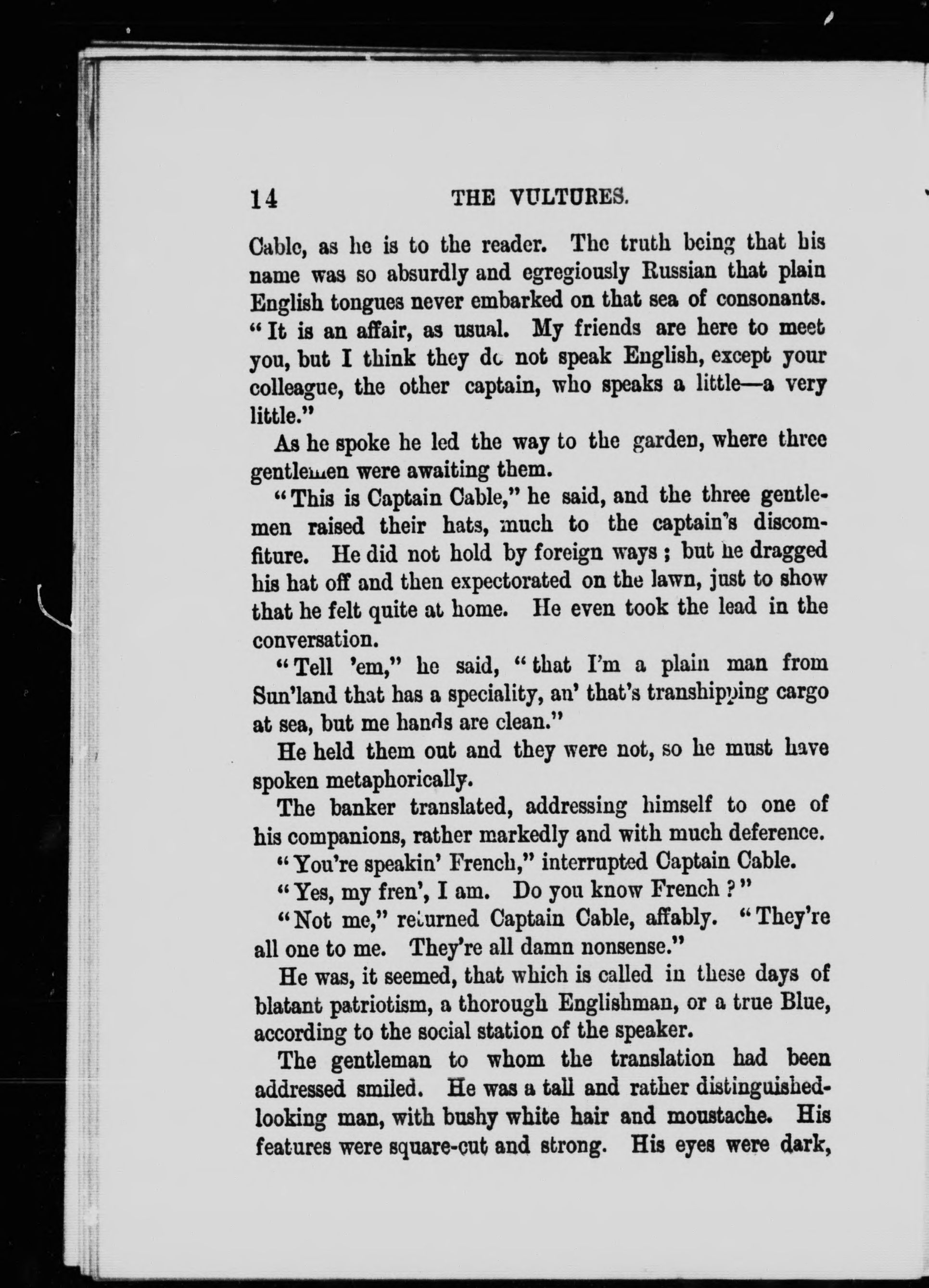 14 THE VULTURES.

Cable, as he is to the reader. The truth being that his name was so absurdly and egregiously Russian that plain English tongues never embarked on that sea of consonants. "It is an affair, as usual. My friends are here to meet you, but I think they do not speak English, except your colleague, the other captain, who speaks a little—a very little."

As he spoke he led the way to the garden, where three gentlemen were awaiting them.

"This is Captain Cable," he said, and the three gentlemen raised their hats, much to the captain's discomfiture. He did not hold by foreign ways; but he dragged his hat off and then expectorated on the lawn, just to show that he felt quite at home. He even took the lead in the conversation.

"Tell 'em," he said, "that I'm a plain man from Sun'land that has a speciality, an' that's transhipping cargo at sea, but me hands are clean."

He held them out and they were not, so he must have spoken metaphorically.

The banker translated, addressing himself to one of his companions, rather markedly and with much deference.

"You're speakin' French," interrupted Captain Cable.

"Yes, my fren', I am. Do you know French?"

"Not me," returned Captain Cable, affably. "They're all one to me. They're all damn nonsense."

He was, it seemed, that which is called in these days of blatant patriotism, a thorough Englishman, or a true Blue, according to the social station of the speaker.

The gentleman to whom the translation had been addressed smiled. He was a tall and rather distinguished-looking man, with bushy white hair and moustache. His features were square-cut and strong. His eyes were dark,